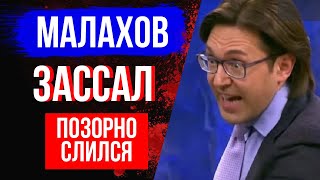 МАЛАХОВ
ЗАССАЛ
ПОЗОРНО
СЛИЛСЯ